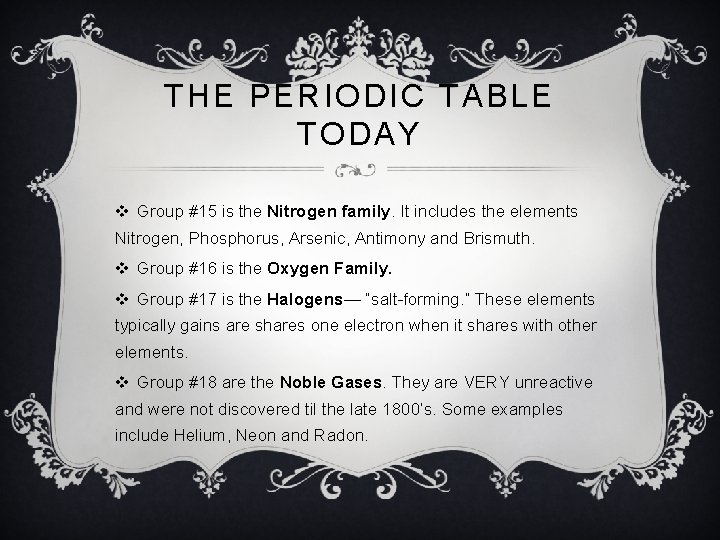 THE PERIODIC TABLE TODAY

❖ Group #15 is the Nitrogen family. It includes the elements Nitrogen, Phosphorus, Arsenic, Antimony and Brismuth.

❖ Group #16 is the Oxygen Family.

❖ Group #17 is the Halogens— "salt-forming." These elements typically gains are shares one electron when it shares with other elements.

❖ Group #18 are the Noble Gases. They are VERY unreactive and were not discovered til the late 1800's. Some examples include Helium, Neon and Radon.